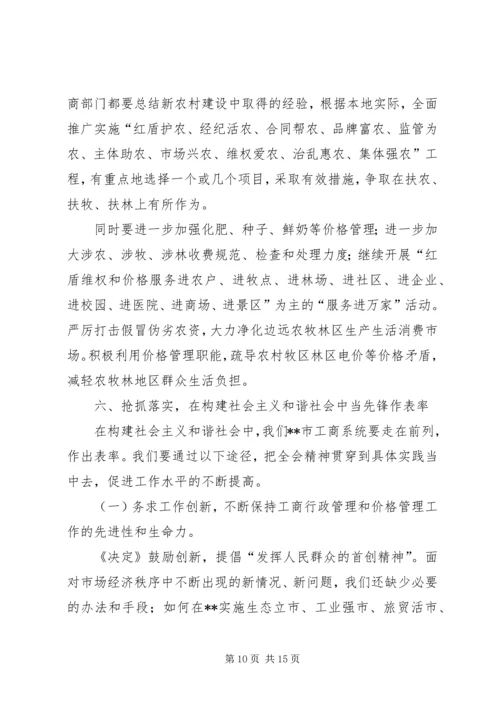 商部门都要总结新农村建设中取得的经验，根据本地实际，全面推广实施“红盾护农、经纪活农、合同帮农、品牌富农、监管为农、主体助农、市场兴农、维权爱农、治乱惠农、集体强农”工程，有重点地选择一个或几个项目，采取有效措施，争取在扶农、扶牧、扶林上有所作为。

同时要进一步加强化肥、种子、鲜奶等价格管理；进一步加大涉农、涉牧、涉林收费规范、检查和处理力度；继续开展“红盾维权和价格服务进农户、进牧点、进林场、进社区、进企业、进校园、进医院、进商场、进景区”为主的“服务进万家”活动。严厉打击假冒伪劣农资，大力净化边远农牧林区生产生活消费市场。积极利用价格管理职能，疏导农村牧区林区电价等价格矛盾，减轻农牧林地区群众生活负担。

六、抢抓落实，在构建社会主义和谐社会中当先锋作表率

在构建社会主义和谐社会中，我们**市工商系统要走在前列，作出表率。我们要通过以下途径，把全会精神贯穿到具体实践当中去，促进工作水平的不断提高。

（一）务求工作创新，不断保持工商行政管理和价格管理工作的先进性和生命力。

《决定》鼓励创新，提倡“发挥人民群众的首创精神”。面对市场经济秩序中不断出现的新情况、新问题，我们还缺少必要的办法和手段；如何在**实施生态立市、工业强市、旅贸活市、

第 10 页 共 15 页